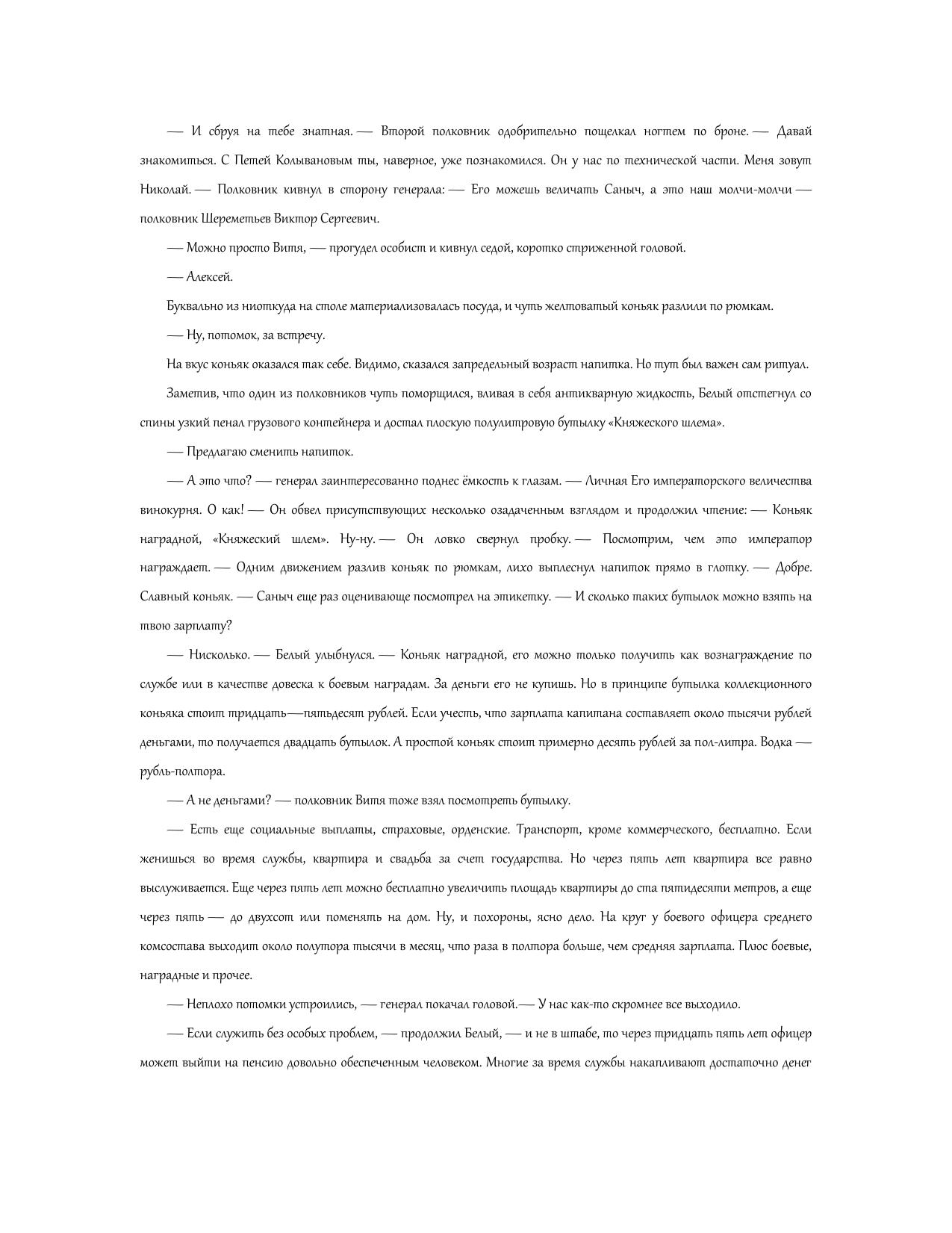 — И сбруя на тебе знатная. — Второй полковник одобрительно пощелкал ногтем по броне. — Давай знакомиться. С Петей Колывановым ты, наверное, уже познакомился. Он у нас по технической части. Меня зовут Николай. — Полковник кивнул в сторону генерала: — Его можешь величать Саныч, а это наш молчи-молчи — полковник Шереметьев Виктор Сергеевич.

— Можно просто Витя, — прогудел особист и кивнул седой, коротко стриженной головой.

— Алексей.

Буквально из ниоткуда на столе материализовалась посуда, и чуть желтоватый коньяк разлили по рюмкам.

— Ну, потомок, за встречу.

На вкус коньяк оказался так себе. Видимо, сказался запредельный возраст напитка. Но тут был важен сам ритуал.

Заметив, что один из полковников чуть поморщился, вливая в себя антикварную жидкость, Белый отстегнул со спины узкий пенал грузового контейнера и достал плоскую полулитровую бутылку «Княжеского шлема».

— Предлагаю сменить напиток.

— А это что? — генерал заинтересованно поднес ёмкость к глазам. — Личная Его императорского величества винокурня. О как! — Он обвел присутствующих несколько озадаченным взглядом и продолжил чтение: — Коньяк наградной, «Княжеский шлем». Ну-ну. — Он ловко свернул пробку. — Посмотрим, чем это император награждает. — Одним движением разлив коньяк по рюмкам, лихо выплеснул напиток прямо в глотку. — Добре. Славный коньяк. — Саныч еще раз оценивающе посмотрел на этикетку. — И сколько таких бутылок можно взять на твою зарплату?

— Нисколько. — Белый улыбнулся. — Коньяк наградной, его можно только получить как вознаграждение по службе или в качестве довеска к боевым наградам. За деньги его не купишь. Но в принципе бутылка коллекционного коньяка стоит тридцать—пятьдесят рублей. Если учесть, что зарплата капитана составляет около тысячи рублей деньгами, то получается двадцать бутылок. А простой коньяк стоит примерно десять рублей за пол-литра. Водка — рубль-полтора.

— А не деньгами? — полковник Витя тоже взял посмотреть бутылку.

— Есть еще социальные выплаты, страховые, орденские. Транспорт, кроме коммерческого, бесплатно. Если женишься во время службы, квартира и свадьба за счет государства. Но через пять лет квартира все равно выслуживается. Еще через пять лет можно бесплатно увеличить площадь квартиры до ста пятидесяти метров, а еще через пять — до двухсот или поменять на дом. Ну, и похороны, ясно дело. На круг у боевого офицера среднего комсостава выходит около полутора тысячи в месяц, что раза в полтора больше, чем средняя зарплата. Плюс боевые, наградные и прочее.

— Неплохо потомки устроились, — генерал покачал головой.— У нас как-то скромнее все выходило.

— Если служить без особых проблем, — продолжил Белый, — и не в штабе, то через тридцать пять лет офицер может выйти на пенсию довольно обеспеченным человеком. Многие за время службы накапливают достаточно денег